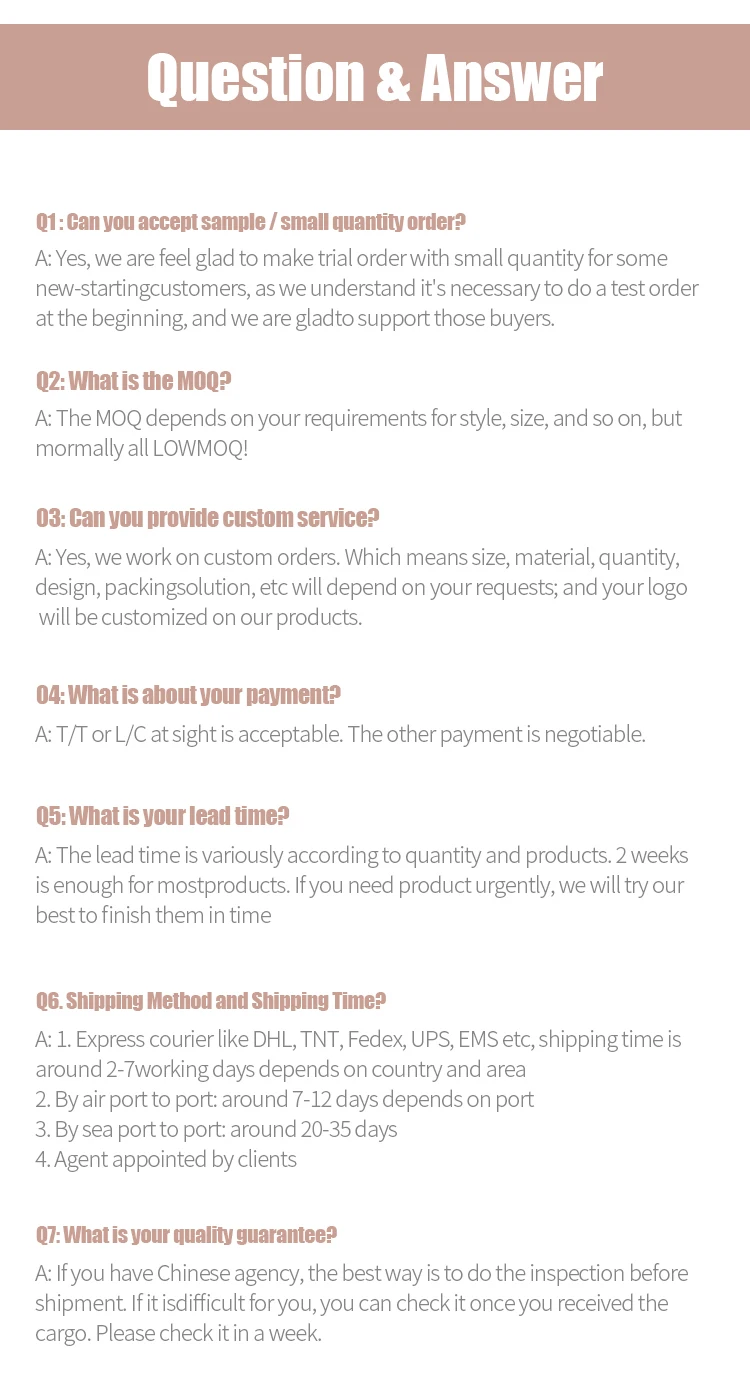 Question & Answer

Q1 : Can you accept sample / small quantity order?
A: Yes, we are feel glad to make trial order with small quantity for some new-startingcustomers, as we understand it's necessary to do a test order at the beginning, and we are gladto support those buyers.

Q2: What is the MOQ?
A: The MOQ depends on your requirements for style, size, and so on, but mormally all LOWMOQ!

O3: Can you provide custom service?
A: Yes, we work on custom orders. Which means size, material, quantity, design, packingsolution, etc will depend on your requests; and your logo will be customized on our products.

O4: What is about your payment?
A: T/T or L/C at sight is acceptable. The other payment is negotiable.

Q5: What is your lead time?
A: The lead time is variously according to quantity and products. 2 weeks is enough for mostproducts. If you need product urgently, we will try our best to finish them in time

Q6. Shipping Method and Shipping Time?
A: 1. Express courier like DHL, TNT, Fedex, UPS, EMS etc, shipping time is around 2-7working days depends on country and area
2. By air port to port: around 7-12 days depends on port
3. By sea port to port: around 20-35 days
4. Agent appointed by clients

Q7: What is your quality guarantee?
A: If you have Chinese agency, the best way is to do the inspection before shipment. If it isdifficult for you, you can check it once you received the cargo. Please check it in a week.